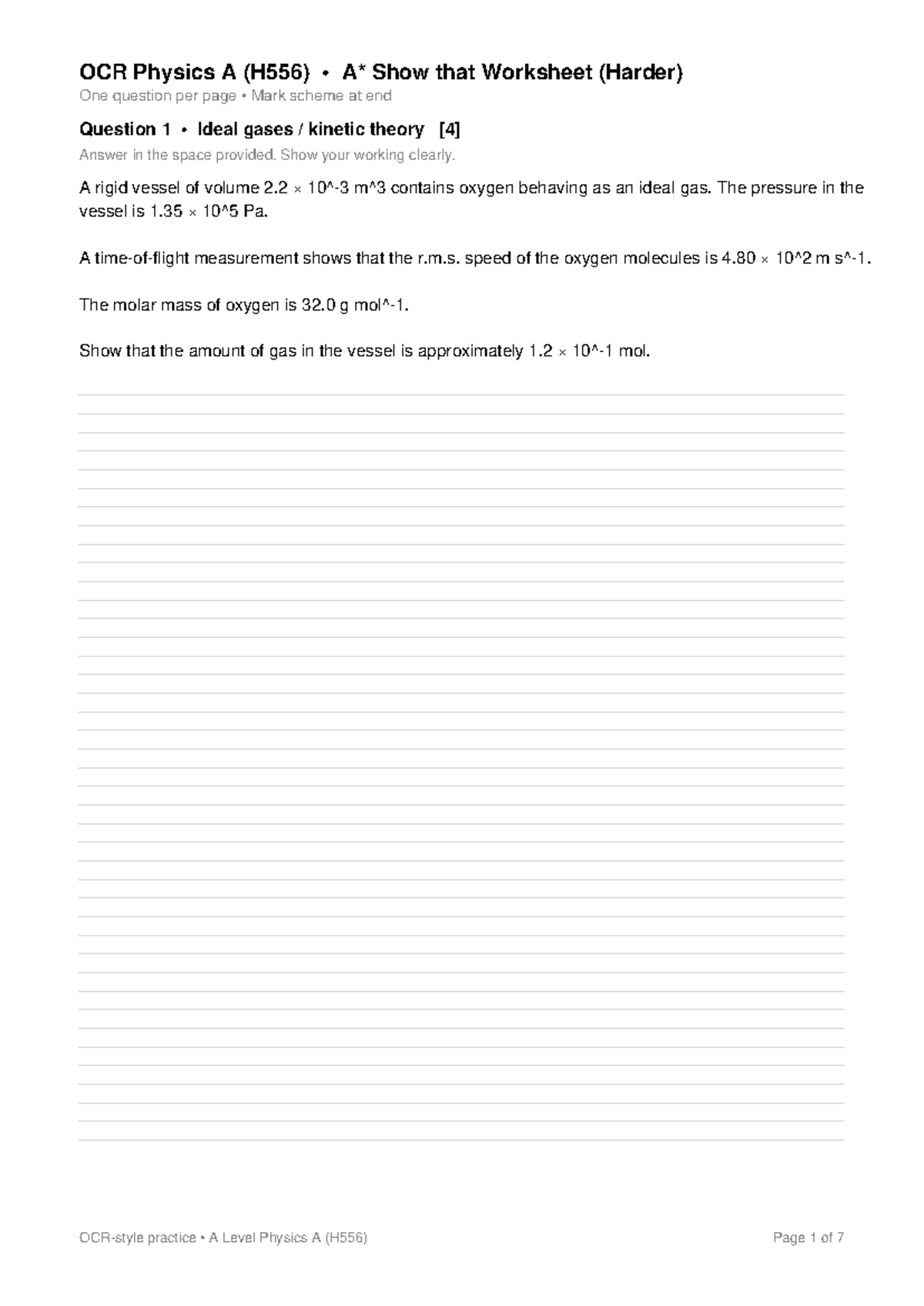 OCR Physics A (H556) • A* Show that Worksheet (Harder)

One question per page • Mark scheme at end

Question 1 • Ideal gases / kinetic theory [4]

Answer in the space provided. Show your working clearly.

A rigid vessel of volume 2.2 × 10^-3 m^3 contains oxygen behaving as an ideal gas. The pressure in the vessel is 1.35 × 10^5 Pa.

A time-of-flight measurement shows that the r.m.s. speed of the oxygen molecules is 4.80 × 10^2 m s^-1.

The molar mass of oxygen is 32.0 g mol^-1.

Show that the amount of gas in the vessel is approximately 1.2 × 10^-1 mol.

OCR-style practice • A Level Physics A (H556)

Page 1 of 7